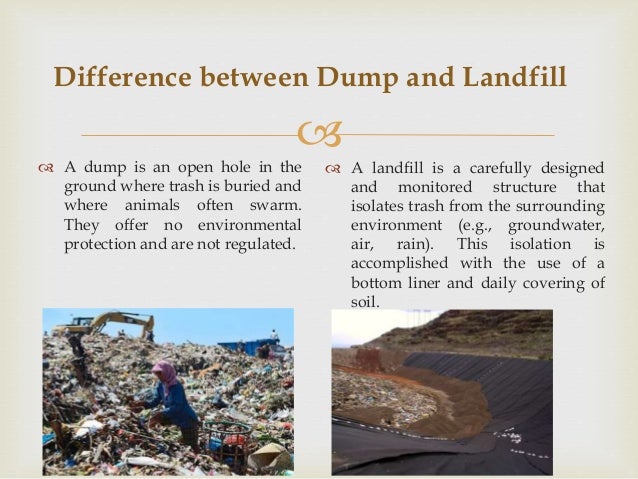 Difference between Dump and Landfill

A dump is an open hole in the ground where trash is buried and where animals often swarm. They offer no environmental protection and are not regulated.

A landfill is a carefully designed and monitored structure that isolates trash from the surrounding environment (e.g., groundwater, air, rain). This isolation is accomplished with the use of a bottom liner and daily covering of soil.